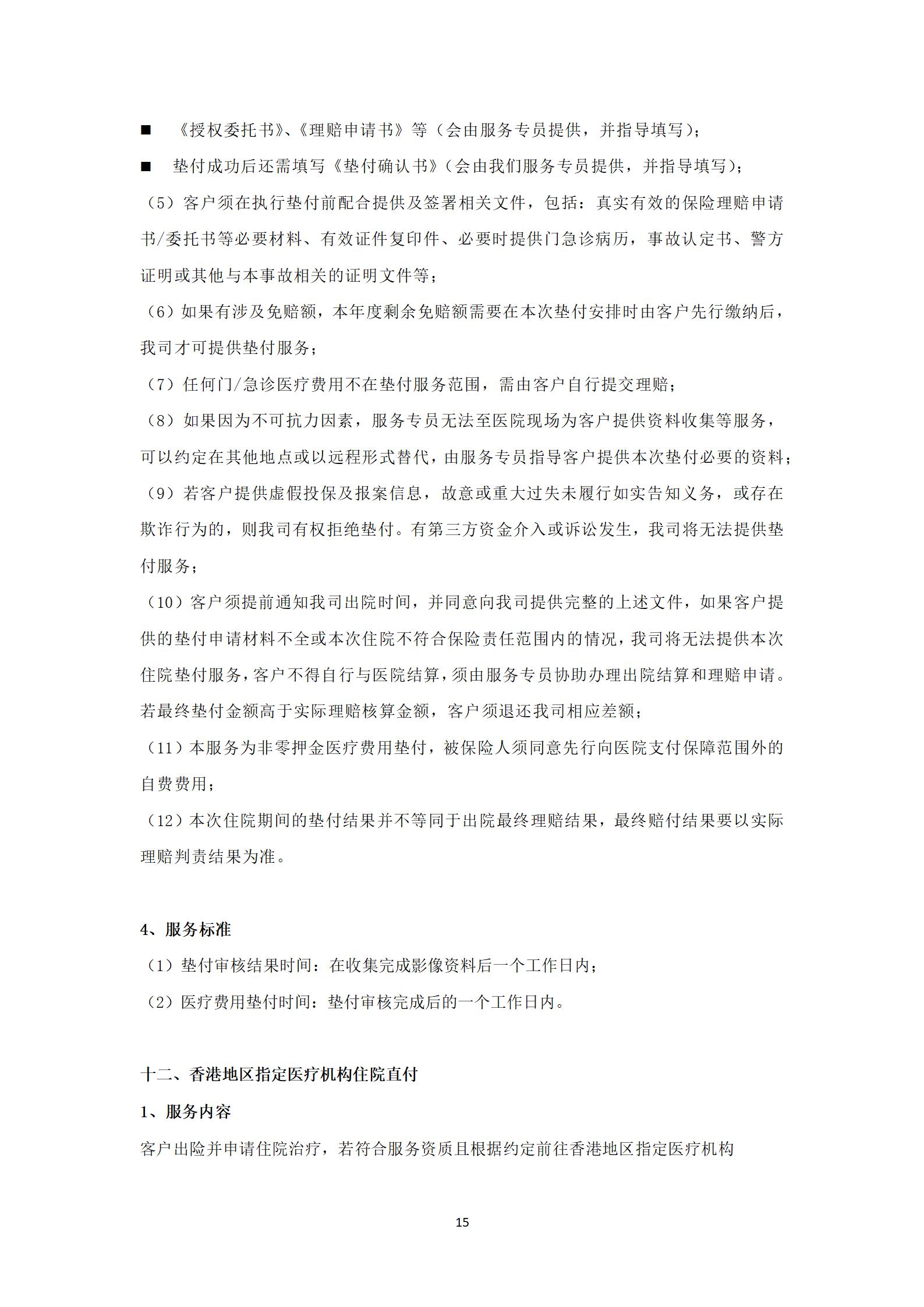 ■ 《授权委托书》、《理赔申请书》等（会由服务专员提供，并指导填写）；

■ 垫付成功后还需填写《垫付确认书》（会由我们服务专员提供，并指导填写）；

（5）客户须在执行垫付前配合提供及签署相关文件，包括：真实有效的保险理赔申请书/委托书等必要材料、有效证件复印件、必要时提供门急诊病历，事故认定书、警方证明或其他与本事故相关的证明文件等；

（6）如果有涉及免赔额，本年度剩余免赔额需要在本次垫付安排时由客户先行缴纳后，我司才可提供垫付服务；

（7）任何门/急诊医疗费用不在垫付服务范围，需由客户自行提交理赔；

（8）如果因为不可抗力因素，服务专员无法至医院现场为客户提供资料收集等服务，可以约定在其他地点或以远程形式替代，由服务专员指导客户提供本次垫付必要的资料；

（9）若客户提供虚假投保及报案信息，故意或重大过失未履行如实告知义务，或存在欺诈行为的，则我司有权拒绝垫付。有第三方资金介入或诉讼发生，我司将无法提供垫付服务；

（10）客户须提前通知我司出院时间，并同意向我司提供完整的上述文件，如果客户提供的垫付申请材料不全或本次住院不符合保险责任范围内的情况，我司将无法提供本次住院垫付服务，客户不得自行与医院结算，须由服务专员协助办理出院结算和理赔申请。若最终垫付金额高于实际理赔核算金额，客户须退还我司相应差额；

（11）本服务为非零押金医疗费用垫付，被保险人须同意先行向医院支付保障范围外的自费费用；

（12）本次住院期间的垫付结果并不等同于出院最终理赔结果，最终赔付结果要以实际理赔判责结果为准。

4、服务标准

（1）垫付审核结果时间：在收集完成影像资料后一个工作日内；

（2）医疗费用垫付时间：垫付审核完成后的一个工作日内。

十二、香港地区指定医疗机构住院直付

1、服务内容

客户出险并申请住院治疗，若符合服务资质且根据约定前往香港地区指定医疗机构

15